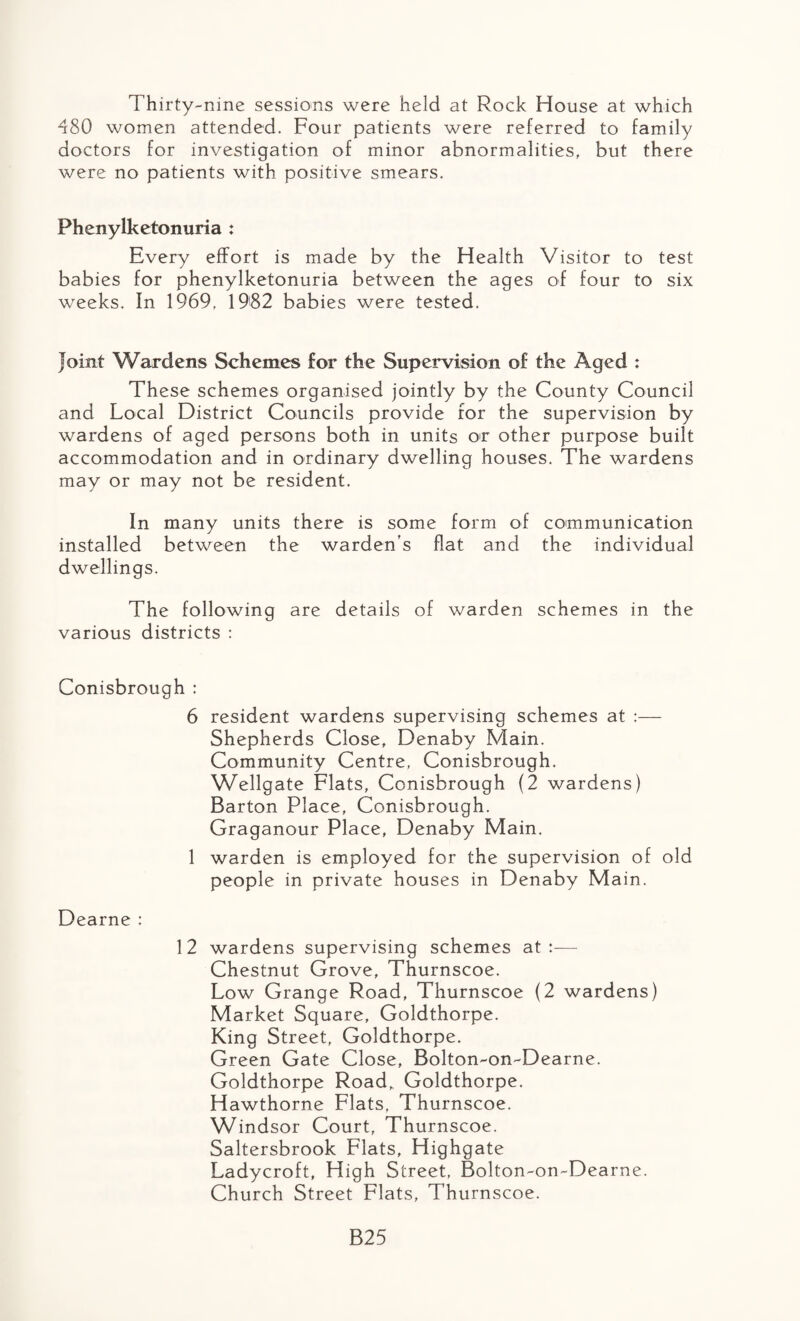 Thirty-nine sessions were held at Rock House at which 480 women attended. Four patients were referred to family doctors for investigation of minor abnormalities, but there were no patients with positive smears.

Phenylketonuria :

Every effort is made by the Health Visitor to test babies for phenylketonuria between the ages of four to six weeks. In 1969, 1982 babies were tested.

Joint Wardens Schemes for the Supervision of the Aged :

These schemes organised jointly by the County Council and Local District Councils provide for the supervision by wardens of aged persons both in units or other purpose built accommodation and in ordinary dwelling houses. The wardens may or may not be resident.

In many units there is some form of communication installed between the warden's flat and the individual dwellings.

The following are details of warden schemes in the various districts :

Conisbrough :

6 resident wardens supervising schemes at :—
Shepherds Close, Denaby Main.
Community Centre, Conisbrough.
Wellgate Flats, Conisbrough (2 wardens)
Barton Place, Conisbrough.
Graganour Place, Denaby Main.

1 warden is employed for the supervision of old people in private houses in Denaby Main.

Dearne :

12 wardens supervising schemes at :—
Chestnut Grove, Thurnscoe.
Low Grange Road, Thurnscoe (2 wardens)
Market Square, Goldthorpe.
King Street, Goldthorpe.
Green Gate Close, Bolton-on-Dearne.
Goldthorpe Road, Goldthorpe.
Hawthorne Flats, Thurnscoe.
Windsor Court, Thurnscoe.
Saltersbrook Flats, Highgate
Ladycroft, High Street, Bolton-on-Dearne.
Church Street Flats, Thurnscoe.

B25